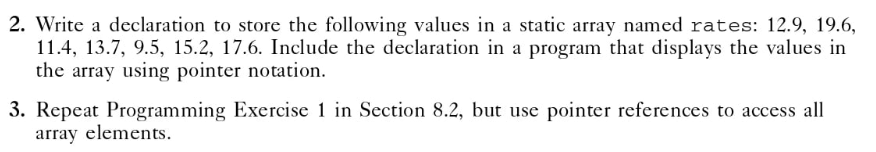 2. Write a declaration to store the following values in a static array named rates: 12.9, 19.6, 11.4, 13.7, 9.5, 15.2, 17.6. Include the declaration in a program that displays the values in the array using pointer notation.

3. Repeat Programming Exercise 1 in Section 8.2, but use pointer references to access all array elements.